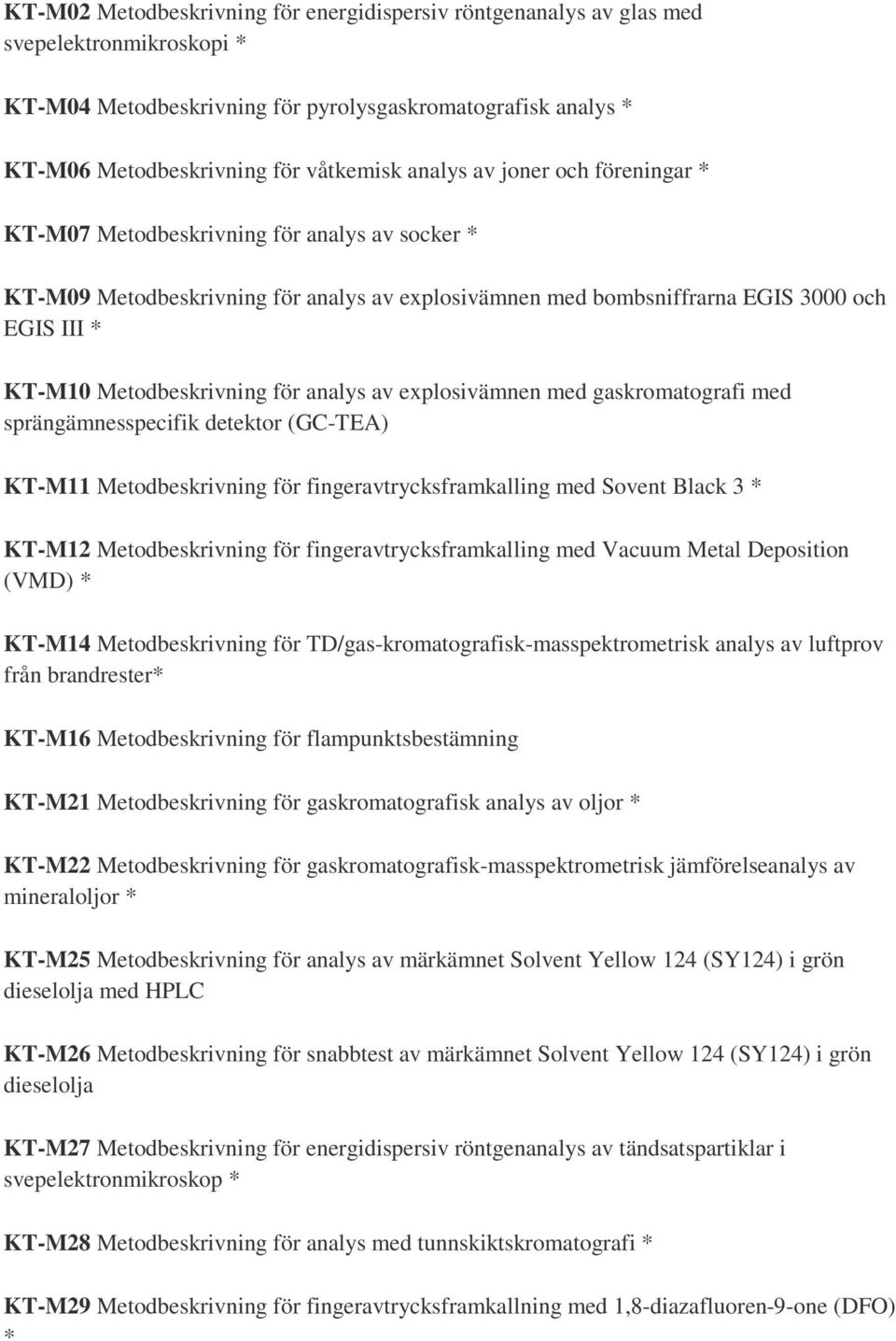 KT-M02 Metodbeskrivning för energidispersiv röntgenanalys av glas med svepelektronmikroskopi *

KT-M04 Metodbeskrivning för pyrolysgaskromatografisk analys *

KT-M06 Metodbeskrivning för våtkemisk analys av joner och föreningar *

KT-M07 Metodbeskrivning för analys av socker *

KT-M09 Metodbeskrivning för analys av explosivämnen med bombsniffrarna EGIS 3000 och EGIS III *

KT-M10 Metodbeskrivning för analys av explosivämnen med gaskromatografi med sprängämnesspecifik detektor (GC-TEA)

KT-M11 Metodbeskrivning för fingeravtrycksframkalling med Sovent Black 3 *

KT-M12 Metodbeskrivning för fingeravtrycksframkalling med Vacuum Metal Deposition (VMD) *

KT-M14 Metodbeskrivning för TD/gas-kromatografisk-masspektrometrisk analys av luftprov från brandrester*

KT-M16 Metodbeskrivning för flampunktsbestämning

KT-M21 Metodbeskrivning för gaskromatografisk analys av oljor *

KT-M22 Metodbeskrivning för gaskromatografisk-masspektrometrisk jämförelseanalys av mineraloljor *

KT-M25 Metodbeskrivning för analys av märkämnet Solvent Yellow 124 (SY124) i grön dieselolja med HPLC

KT-M26 Metodbeskrivning för snabbtest av märkämnet Solvent Yellow 124 (SY124) i grön dieselolja

KT-M27 Metodbeskrivning för energidispersiv röntgenanalys av tändsatspartiklar i svepelektronmikroskop *

KT-M28 Metodbeskrivning för analys med tunnskiktskromatografi *

KT-M29 Metodbeskrivning för fingeravtrycksframkallning med 1,8-diazafluoren-9-one (DFO) *